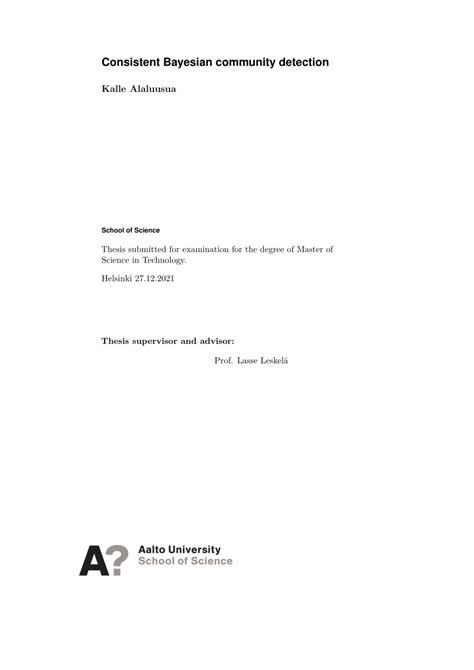 Consistent Bayesian community detection

Kalle Alaluusua

School of Science

Thesis submitted for examination for the degree of Master of Science in Technology.

Helsinki 27.12.2021

Thesis supervisor and advisor:

Prof. Lasse Leskelä

A?

Aalto University
School of Science